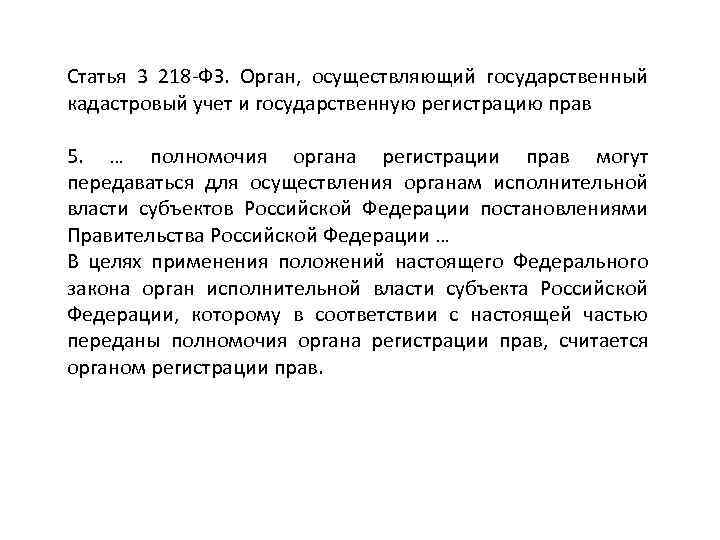 Статья 3 218-ФЗ. Орган, осуществляющий государственный кадастровый учет и государственную регистрацию прав

5. … полномочия органа регистрации прав могут передаваться для осуществления органам исполнительной власти субъектов Российской Федерации постановлениями Правительства Российской Федерации …
В целях применения положений настоящего Федерального закона орган исполнительной власти субъекта Российской Федерации, которому в соответствии с настоящей частью переданы полномочия органа регистрации прав, считается органом регистрации прав.